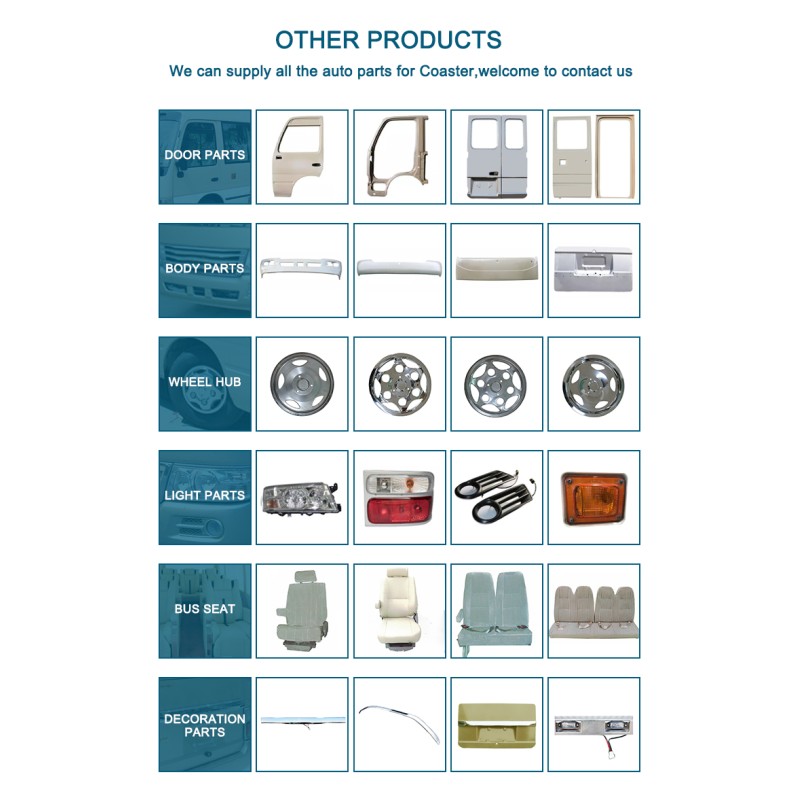 OTHER PRODUCTS

We can supply all the auto parts for Coaster,welcome to contact us

DOOR PARTS

BODY PARTS

WHEEL HUB

LIGHT PARTS

BUS SEAT

DECORATION
PARTS